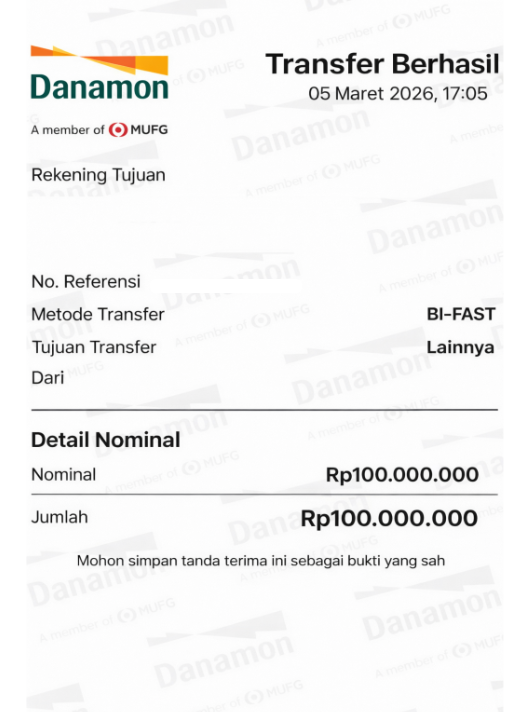 Danamon
A member of MUFG

Transfer Berhasil
05 Maret 2026, 17:05

Rekening Tujuan

No. Referensi
Metode Transfer BI-FAST
Tujuan Transfer Lainnya
Dari

Detail Nominal
Nominal Rp100.000.000
Jumlah Rp100.000.000

Mohon simpan tanda terima ini sebagai bukti yang sah